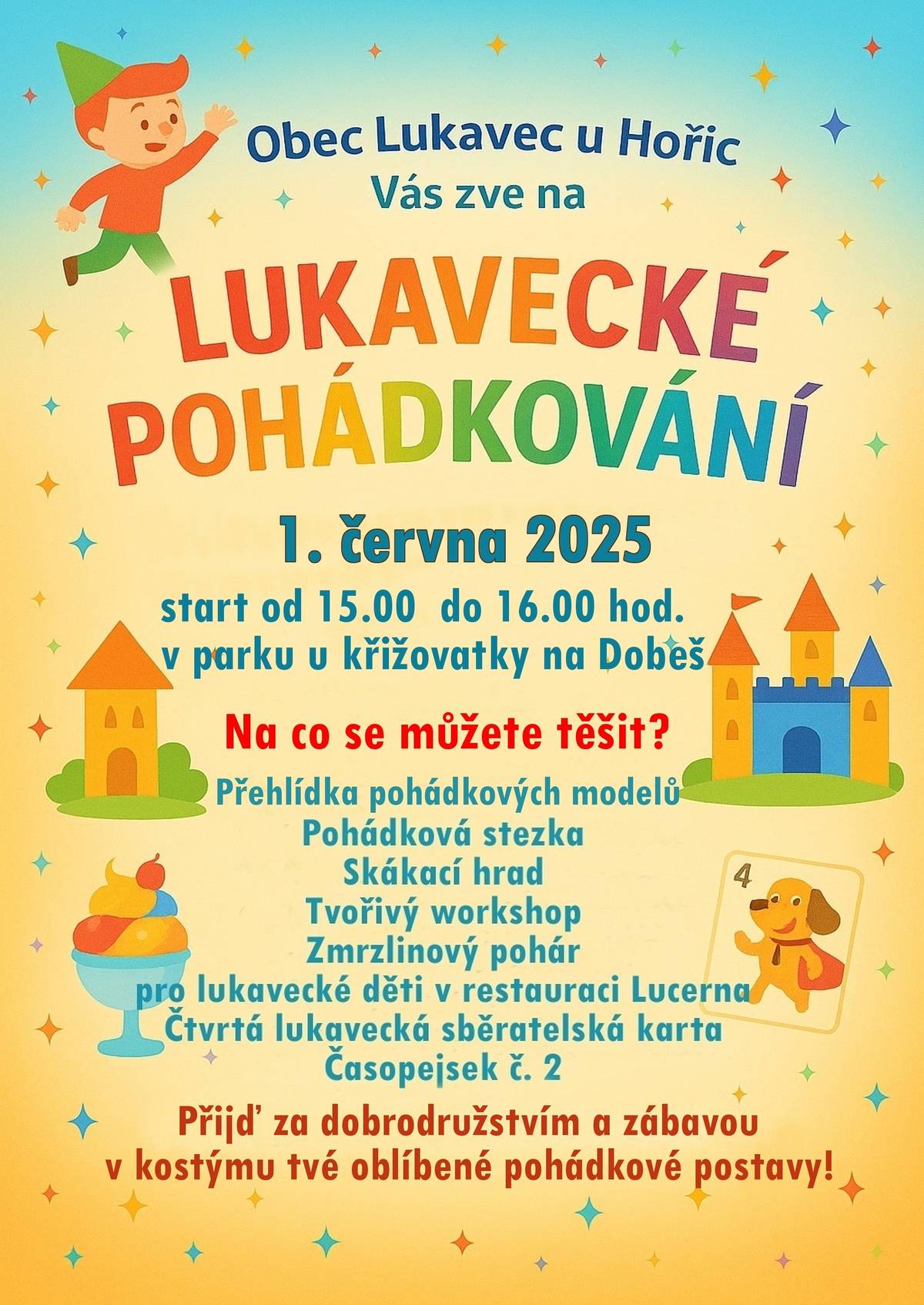 Obec Lukavec u Hořic
Vás zve na

LUKAVECKÉ
POHÁDKOVÁNÍ

1. června 2025
start od 15.00 do 16.00 hod.
v parku u křižovatky na Dobeš

Na co se můžete těšit?

Přehlídka pohádkových modelů
Pohádková stezka
Skákací hrad
Tvořivý workshop
Zmrzlinový pohár
pro lukavecké děti v restauraci Lucerna
Čtvrtá lukavecká sběratelská karta
Časopejsek č. 2

4

Přijď za dobrodružstvím a zábavou
v kostýmu tvé oblíbené pohádkové postavy!